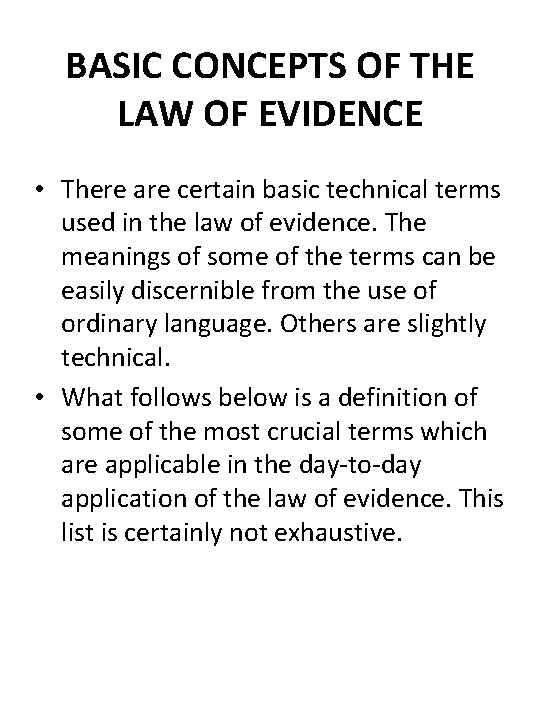 BASIC CONCEPTS OF THE LAW OF EVIDENCE

• There are certain basic technical terms used in the law of evidence. The meanings of some of the terms can be easily discernible from the use of ordinary language. Others are slightly technical.

• What follows below is a definition of some of the most crucial terms which are applicable in the day-to-day application of the law of evidence. This list is certainly not exhaustive.